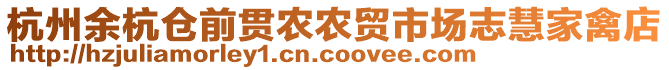 杭州余杭仓前贯农农贸市场志慧家禽店
http://hzjuliamorley1.cn.coovee.com